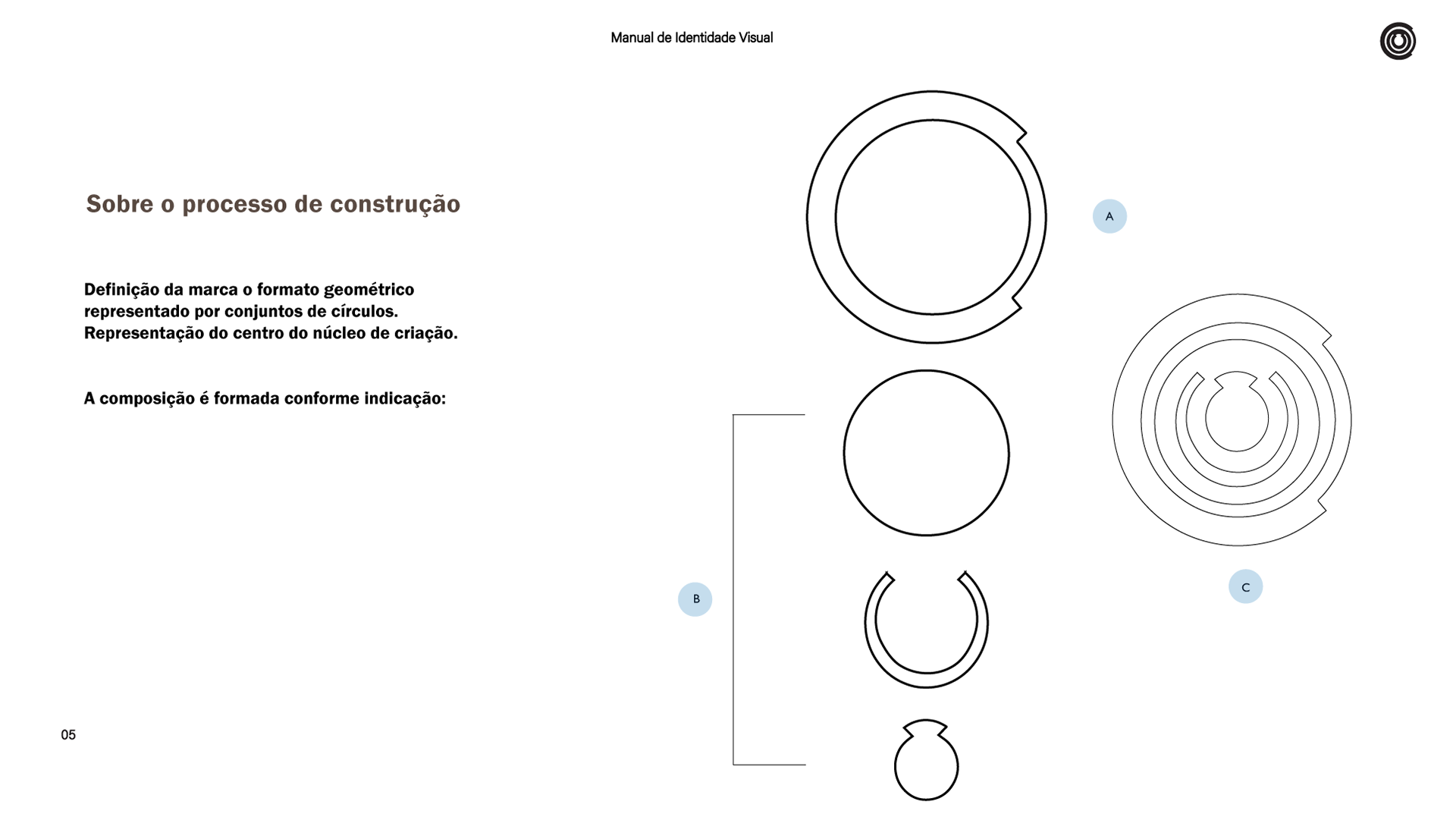 Manual de Identidade Visual

Sobre o processo de construção

Definição da marca o formato geométrico representado por conjuntos de círculos. Representação do centro do núcleo de criação.

A composição é formada conforme indicação:

A

B

C

05